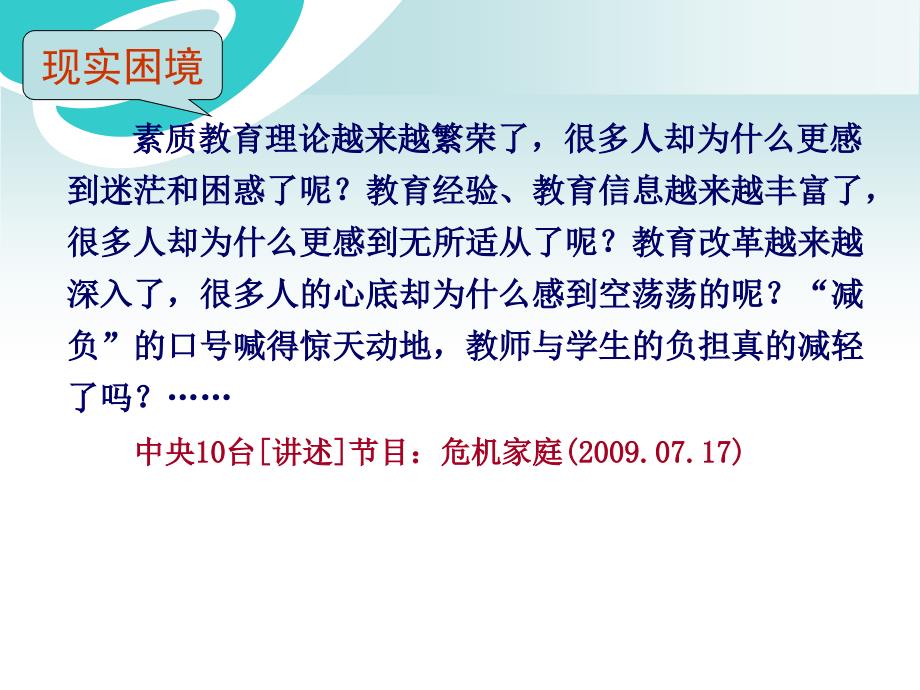 现实困境

素质教育理论越来越繁荣了，很多人却为什么更感到迷茫和困惑了呢？教育经验、教育信息越来越丰富了，很多人却为什么更感到无所适从了呢？教育改革越来越深入了，很多人的心底却为什么感到空荡荡的呢？“减负”的口号喊得惊天动地，教师与学生的负担真的减轻了吗？……

中央10台[讲述]节目：危机家庭(2009.07.17)